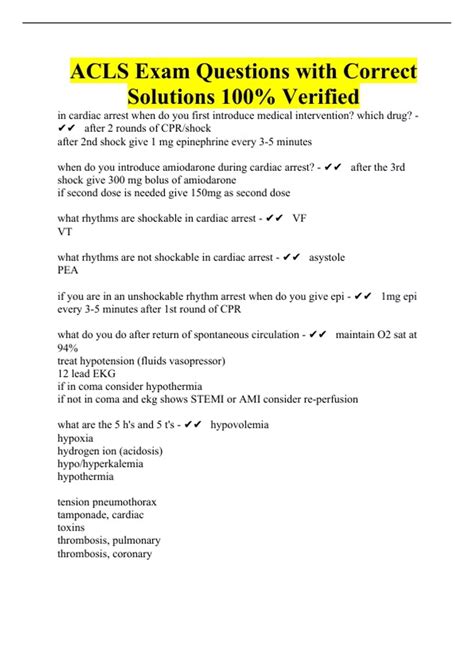 ACLS Exam Questions with Correct Solutions 100% Verified

in cardiac arrest when do you first introduce medical intervention? which drug? - ✔✔ after 2 rounds of CPR/shock
after 2nd shock give 1 mg epinephrine every 3-5 minutes

when do you introduce amiodarone during cardiac arrest? - ✔✔ after the 3rd shock give 300 mg bolus of amiodarone
if second dose is needed give 150mg as second dose

what rhythms are shockable in cardiac arrest - ✔✔ VF
VT

what rhythms are not shockable in cardiac arrest - ✔✔ asystole
PEA

if you are in an unshockable rhythm arrest when do you give epi - ✔✔ 1mg epi every 3-5 minutes after 1st round of CPR

what do you do after return of spontaneous circulation - ✔✔ maintain O2 sat at 94%
treat hypotension (fluids vasopressor)
12 lead EKG
if in coma consider hypothermia
if not in coma and ekg shows STEMI or AMI consider re-perfusion

what are the 5 h's and 5 t's - ✔✔ hypovolemia
hypoxia
hydrogen ion (acidosis)
hypo/hyperkalemia
hypothermia

tension pneumothorax
tamponade, cardiac
toxins
thrombosis, pulmonary
thrombosis, coronary